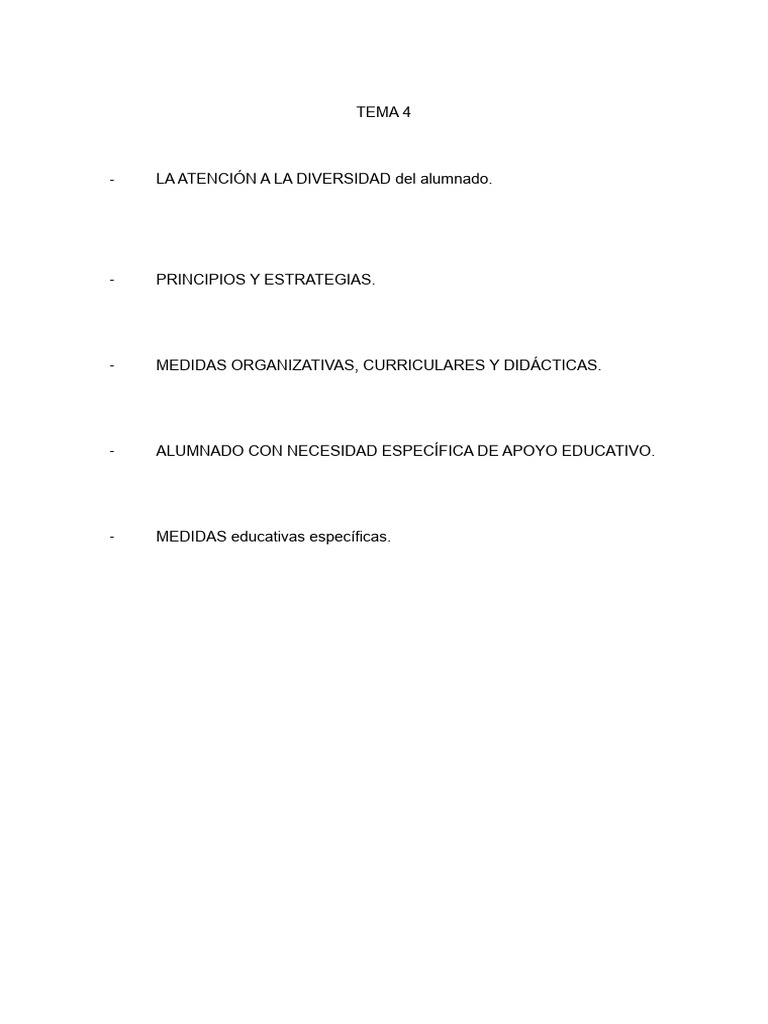 TEMA 4

- LA ATENCIÓN A LA DIVERSIDAD del alumnado.

- PRINCIPIOS Y ESTRATEGIAS.

- MEDIDAS ORGANIZATIVAS, CURRICULARES Y DIDÁCTICAS.

- ALUMNADO CON NECESIDAD ESPECÍFICA DE APOYO EDUCATIVO.

- MEDIDAS educativas específicas.